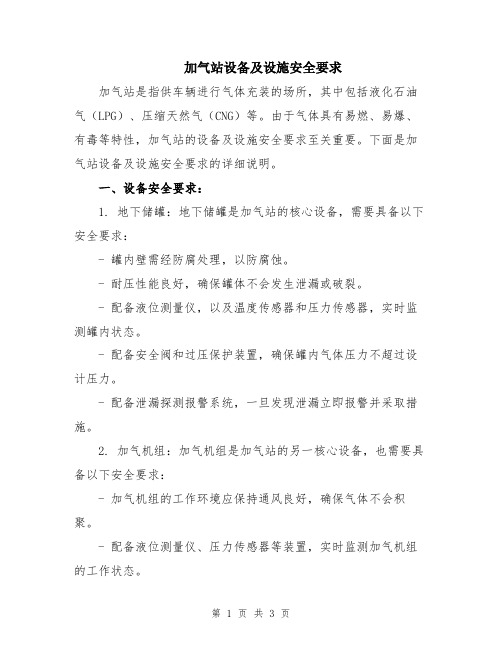 加气站设备及设施安全要求

加气站是指供车辆进行气体充装的场所，其中包括液化石油气（LPG）、压缩天然气（CNG）等。由于气体具有易燃、易爆、有毒等特性，加气站的设备及设施安全要求至关重要。下面是加气站设备及设施安全要求的详细说明。

一、设备安全要求：

1. 地下储罐：地下储罐是加气站的核心设备，需要具备以下安全要求：

- 罐内壁需经防腐处理，以防腐蚀。

- 耐压性能良好，确保罐体不会发生泄漏或破裂。

- 配备液位测量仪，以及温度传感器和压力传感器，实时监测罐内状态。

- 配备安全阀和过压保护装置，确保罐内气体压力不超过设计压力。

- 配备泄漏探测报警系统，一旦发现泄漏立即报警并采取措施。

2. 加气机组：加气机组是加气站的另一核心设备，也需要具备以下安全要求：

- 加气机组的工作环境应保持通风良好，确保气体不会积聚。

- 配备液位测量仪、压力传感器等装置，实时监测加气机组的工作状态。

第 1 页 共 3 页